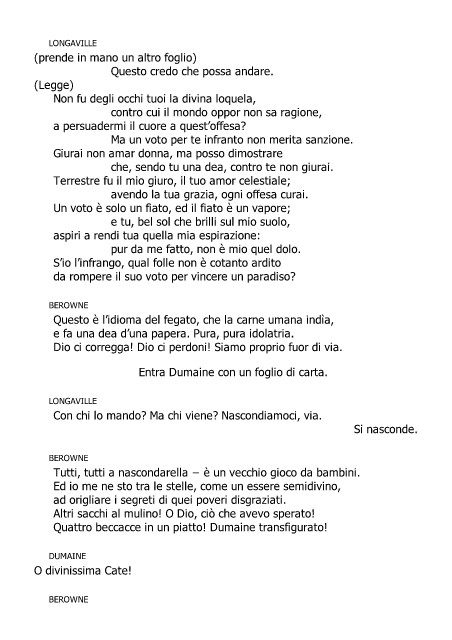 LONGAVILLE

(prende in mano un altro foglio)
Questo credo che possa andare.

(Legge)
Non fu degli occhi tuoi la divina loquela,
contro cui il mondo oppor non sa ragione,
a persuadermi il cuore a quest'offesa?
Ma un voto per te infranto non merita sanzione.
Giurai non amar donna, ma posso dimostrare
che, sendo tu una dea, contro te non giurai.
Terrestre fu il mio giuro, il tuo amor celestiale;
avendo la tua grazia, ogni offesa curai.
Un voto è solo un fiato, ed il fiato è un vapore;
e tu, bel sol che brilli sul mio suolo,
aspiri a rendi tua quella mia espirazione:
pur da me fatto, non è mio quel dolo.
S'io l'infrango, qual folle non è cotanto ardito
da rompere il suo voto per vincere un paradiso?

BEROWNE

Questo è l'idioma del fegato, che la carne umana indìa,
e fa una dea d'una papera. Pura, pura idolatria.
Dio ci corregga! Dio ci perdoni! Siamo proprio fuor di via.

Entra Dumaine con un foglio di carta.

LONGAVILLE

Con chi lo mando? Ma chi viene? Nascondiamoci, via.
Si nasconde.

BEROWNE

Tutti, tutti a nascondarella – è un vecchio gioco da bambini.
Ed io me ne sto tra le stelle, come un essere semidivino,
ad origliare i segreti di quei poveri disgraziati.
Altri sacchi al mulino! O Dio, ciò che avevo sperato!
Quattro beccacce in un piatto! Dumaine transfigurato!

DUMAINE

O divinissima Cate!

BEROWNE